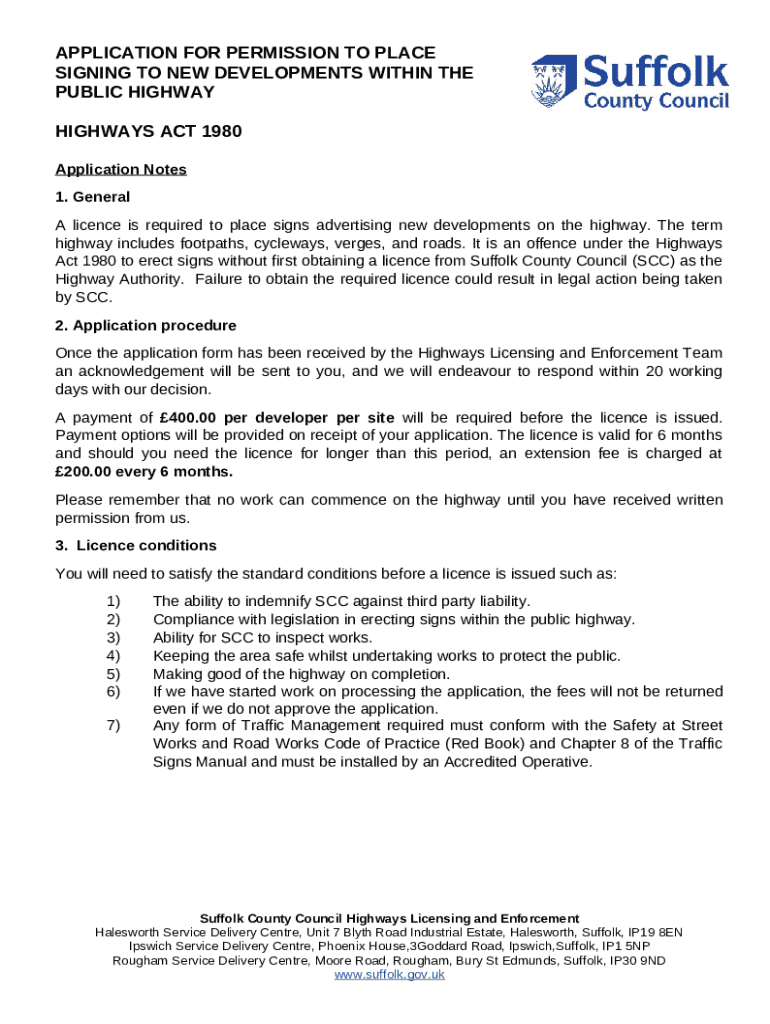 APPLICATION FOR PERMISSION TO PLACE SIGNING TO NEW DEVELOPMENTS WITHIN THE PUBLIC HIGHWAY

Suffolk County Council

HIGHWAYS ACT 1980

Application Notes

1. General

A licence is required to place signs advertising new developments on the highway. The term highway includes footpaths, cycleways, verges, and roads. It is an offence under the Highways Act 1980 to erect signs without first obtaining a licence from Suffolk County Council (SCC) as the Highway Authority. Failure to obtain the required licence could result in legal action being taken by SCC.

2. Application procedure

Once the application form has been received by the Highways Licensing and Enforcement Team an acknowledgement will be sent to you, and we will endeavour to respond within 20 working days with our decision.

A payment of £400.00 per developer per site will be required before the licence is issued. Payment options will be provided on receipt of your application. The licence is valid for 6 months and should you need the licence for longer than this period, an extension fee is charged at £200.00 every 6 months.

Please remember that no work can commence on the highway until you have received written permission from us.

3. Licence conditions

You will need to satisfy the standard conditions before a licence is issued such as:

1) The ability to indemnify SCC against third party liability.
2) Compliance with legislation in erecting signs within the public highway.
3) Ability for SCC to inspect works.
4) Keeping the area safe whilst undertaking works to protect the public.
5) Making good of the highway on completion.
6) If we have started work on processing the application, the fees will not be returned even if we do not approve the application.
7) Any form of Traffic Management required must conform with the Safety at Street Works and Road Works Code of Practice (Red Book) and Chapter 8 of the Traffic Signs Manual and must be installed by an Accredited Operative.

Suffolk County Council Highways Licensing and Enforcement
Halesworth Service Delivery Centre, Unit 7 Blyth Road Industrial Estate, Halesworth, Suffolk, IP19 8EN
Ipswich Service Delivery Centre, Phoenix House,3Goddard Road, Ipswich,Suffolk, IP1 5NP
Rougham Service Delivery Centre, Moore Road, Rougham, Bury St Edmunds, Suffolk, IP30 9ND
www.suffolk.gov.uk